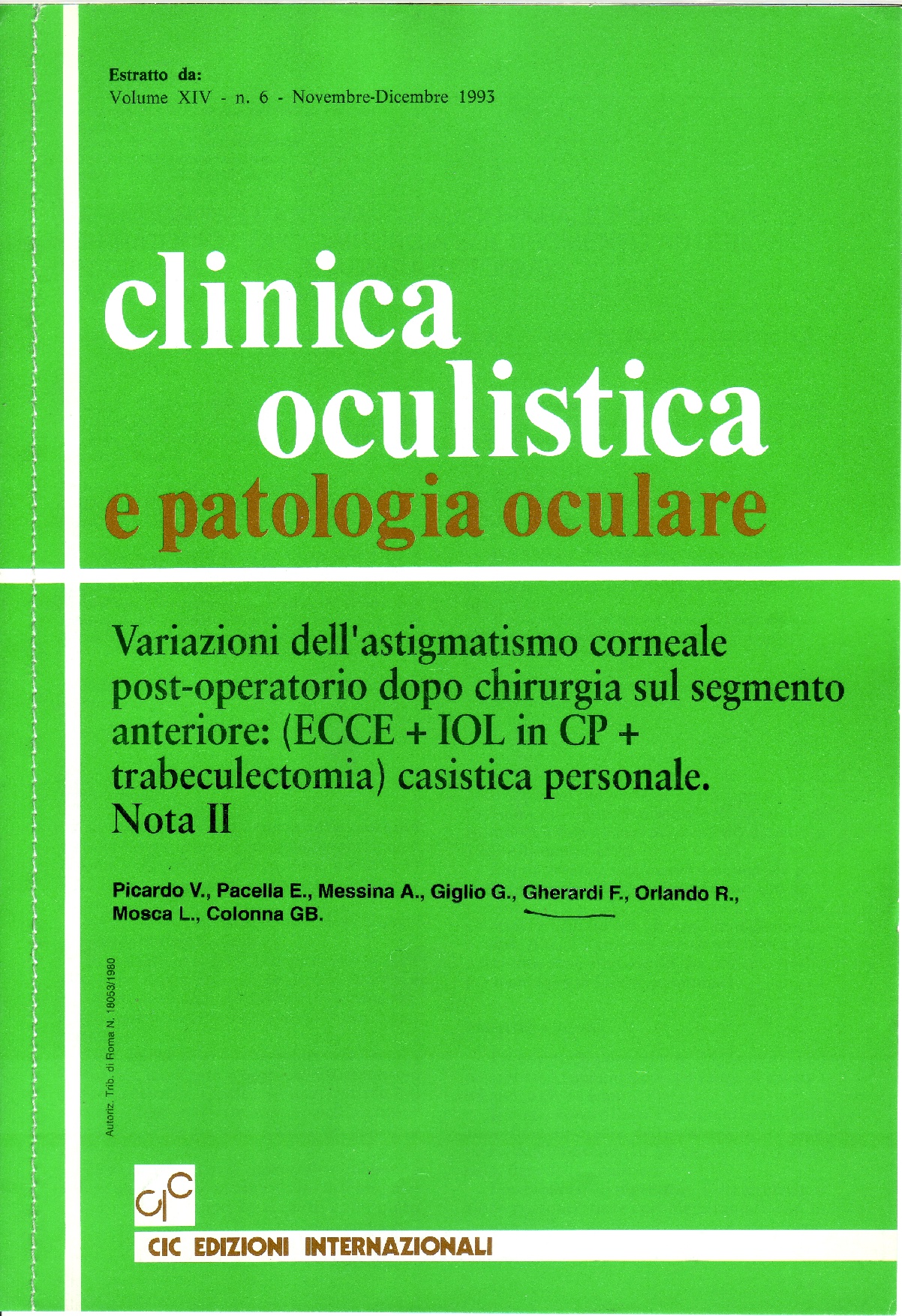 Estratto da:
Volume XIV - n. 6 - Novembre-Dicembre 1993

clinica oculistica
e patologia oculare

Variazioni dell'astigmatismo corneale post-operatorio dopo chirurgia sul segmento anteriore: (ECCE + IOL in CP + trabeculectomia) casistica personale. Nota II

Picardo V., Pacella E., Messina A., Giglio G., Gherardi F., Orlando R., Mosca L., Colonna GB.

Autoriz. Trib. di Roma N. 18053/1980

CIC

CIC EDIZIONI INTERNAZIONALI